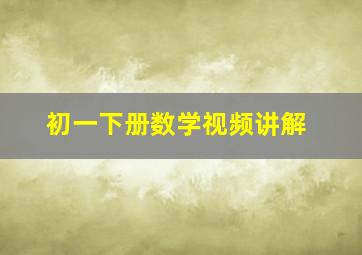 初一下册数学视频讲解